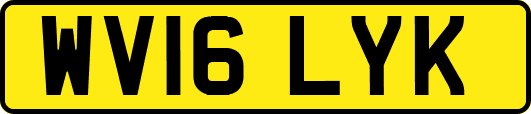 WV16 LYK